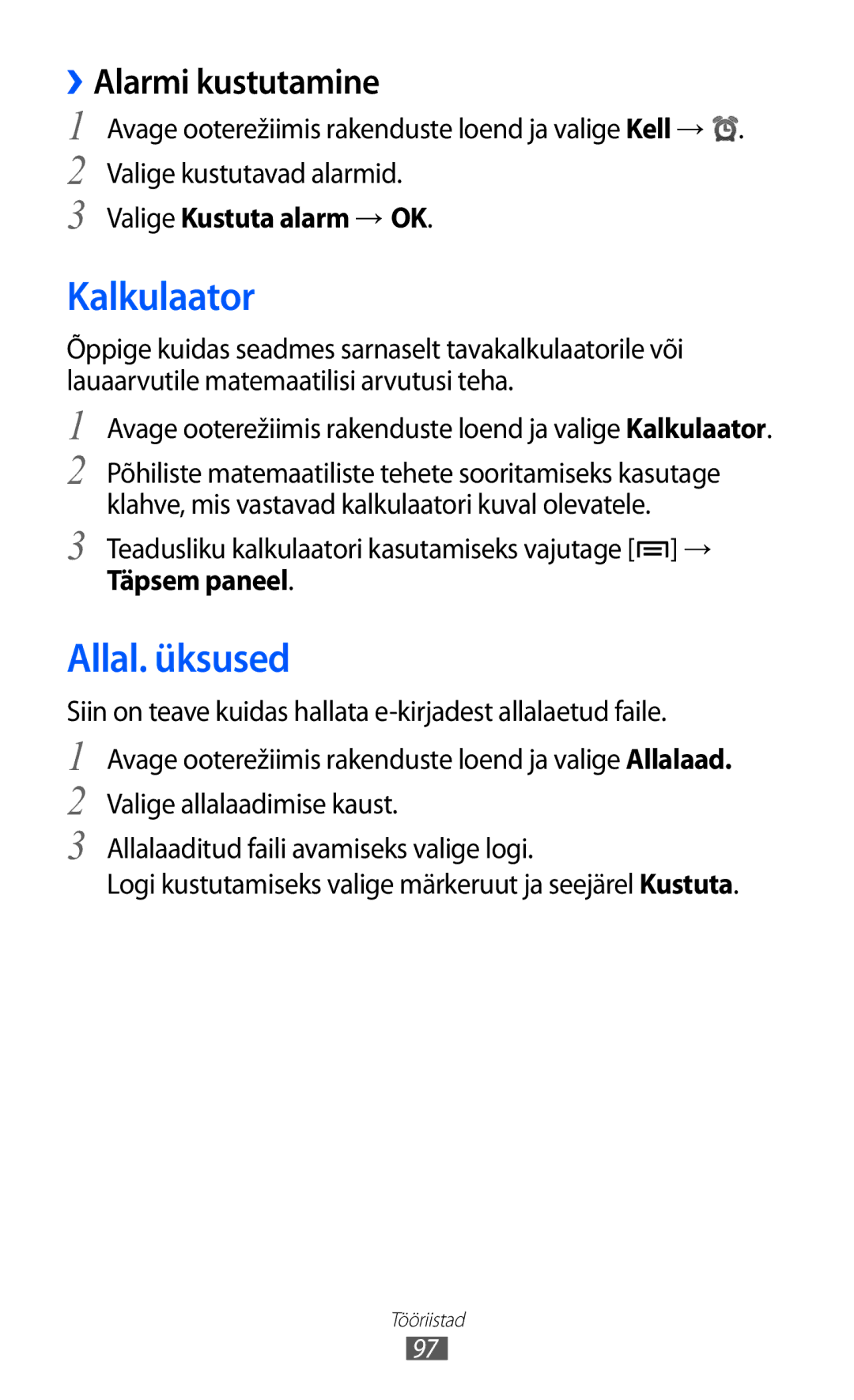 › Alarmi kustutamine

1 Avage ooterežiimis rakenduste loend ja valige Kell → .

2 Valige kustutavad alarmid.

3 Valige Kustuta alarm → OK.

Kalkulaator

Õppige kuidas seadmes sarnaselt tavakalkulaatorile või lauaarvutile matemaatilisi arvutusi teha.

1 Avage ooterežiimis rakenduste loend ja valige Kalkulaator.

2 Põhiliste matemaatiliste tehete sooritamiseks kasutage klahve, mis vastavad kalkulaatori kuval olevatele.

3 Teadusliku kalkulaatori kasutamiseks vajutage [ ] → Täpsem paneel.

Allal. üksused

Siin on teave kuidas hallata e-kirjadest allalaetud faile.

1 Avage ooterežiimis rakenduste loend ja valige Allalaad.

2 Valige allalaadimise kaust.

3 Allalaaditud faili avamiseks valige logi.
Logi kustutamiseks valige märkeruut ja seejärel Kustuta.

Tööriistad

97